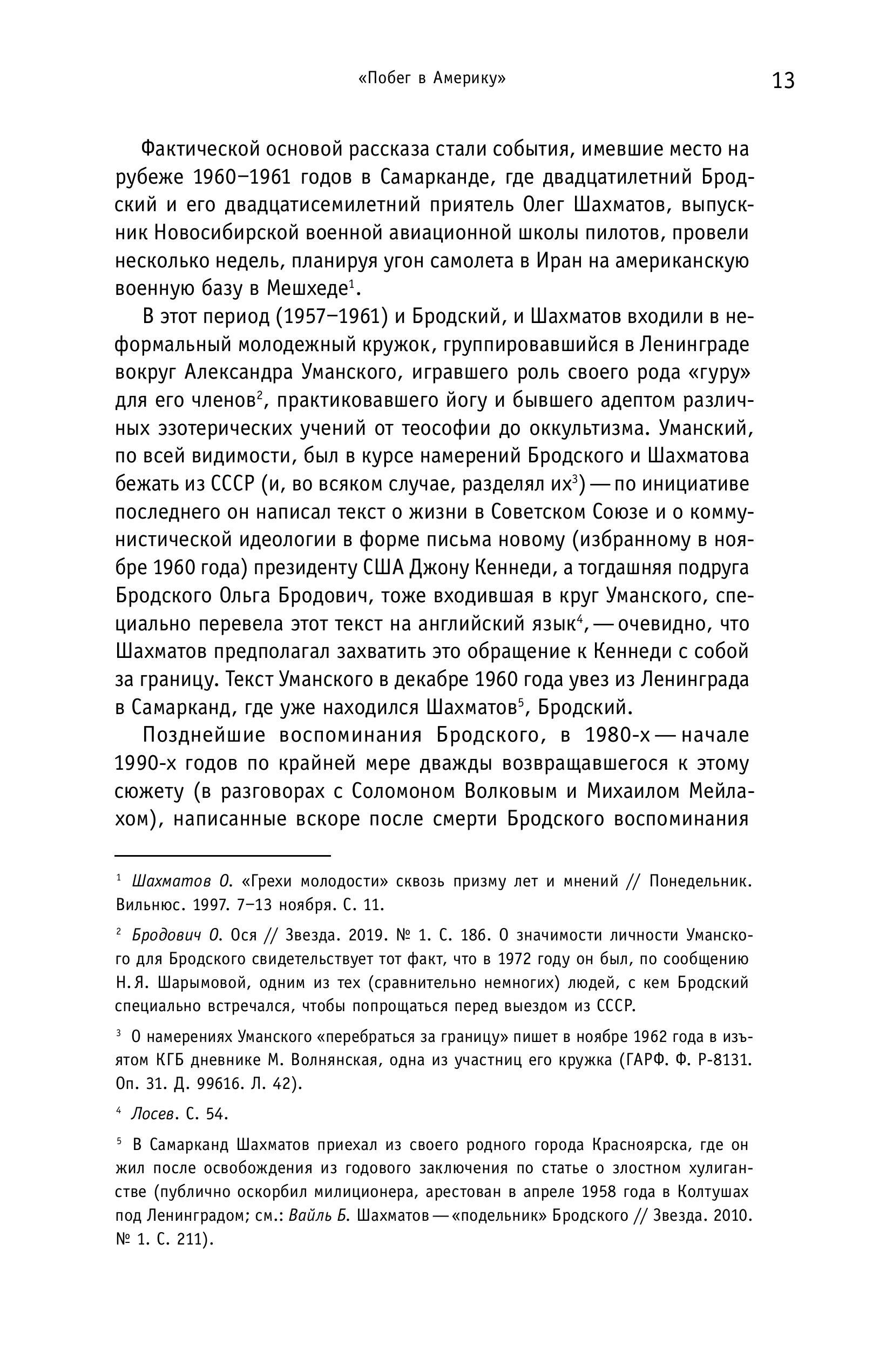 «Побег в Америку» 13

Фактической основой рассказа стали события, имевшие место на рубеже 1960–1961 годов в Самарканде, где двадцатилетний Бродский и его двадцатисемилетний приятель Олег Шахматов, выпускник Новосибирской военной авиационной школы пилотов, провели несколько недель, планируя угон самолета в Иран на американскую военную базу в Мешхеде$^1$.

В этот период (1957–1961) и Бродский, и Шахматов входили в неформальный молодежный кружок, группировавшийся в Ленинграде вокруг Александра Уманского, игравшего роль своего рода «гуру» для его членов$^2$, практиковавшего йогу и бывшего адептом различных эзотерических учений от теософии до оккультизма. Уманский, по всей видимости, был в курсе намерений Бродского и Шахматова бежать из СССР (и, во всяком случае, разделял их$^3$) — по инициативе последнего он написал текст о жизни в Советском Союзе и о коммунистической идеологии в форме письма новому (избранному в ноябре 1960 года) президенту США Джону Кеннеди, а тогдашняя подруга Бродского Ольга Бродович, тоже входившая в круг Уманского, специально перевела этот текст на английский язык$^4$, — очевидно, что Шахматов предполагал захватить это обращение к Кеннеди с собой за границу. Текст Уманского в декабре 1960 года увез из Ленинграда в Самарканд, где уже находился Шахматов$^5$, Бродский.

Позднейшие воспоминания Бродского, в 1980-х — начале 1990-х годов по крайней мере дважды возвращавшегося к этому сюжету (в разговорах с Соломоном Волковым и Михаилом Мейлахом), написанные вскоре после смерти Бродского воспоминания

$^1$ Шахматов О. «Грехи молодости» сквозь призму лет и мнений // Понедельник. Вильнюс. 1997. 7–13 ноября. С. 11.

$^2$ Бродович О. Ося // Звезда. 2019. № 1. С. 186. О значимости личности Уманского для Бродского свидетельствует тот факт, что в 1972 году он был, по сообщению Н. Я. Шарымовой, одним из тех (сравнительно немногих) людей, с кем Бродский специально встречался, чтобы попрощаться перед выездом из СССР.

$^3$ О намерениях Уманского «перебраться за границу» пишет в ноябре 1962 года в изъятом КГБ дневнике М. Волнянская, одна из участниц его кружка (ГАРФ. Ф. Р-8131. Оп. 31. Д. 99616. Л. 42).

$^4$ Лосев. С. 54.

$^5$ В Самарканд Шахматов приехал из своего родного города Красноярска, где он жил после освобождения из годового заключения по статье о злостном хулиганстве (публично оскорбил милиционера, арестован в апреле 1958 года в Колтушах под Ленинградом; см.: Вайль Б. Шахматов — «подельник» Бродского // Звезда. 2010. № 1. С. 211).